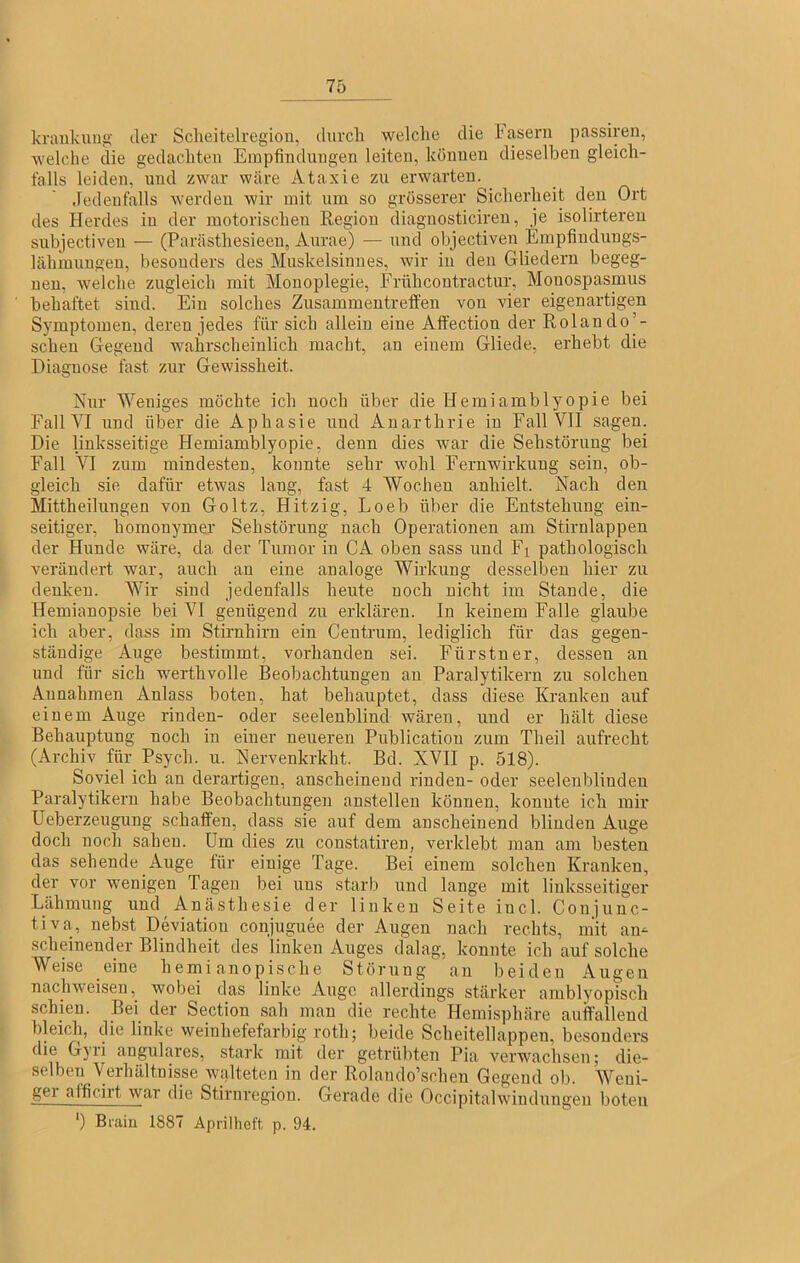 75

krankung der Scheitelregion, durch welche die Fasern passiren, welche die gedachten Empfindungen leiten, können dieselben gleichfalls leiden, und zwar wäre Ataxie zu erwarten.

Jedenfalls werden wir mit um so grösserer Sicherheit den Ort des Herdes in der motorischen Region diagnosticiren, je isolirteren subjectiven — (Parästhesieen, Aurae) — und objectiven Empfindungslähmungen, besonders des Muskelsinnes, wir in den Gliedern begegnen, welche zugleich mit Monoplegie, Frühcontractur, Monospasmus behaftet sind. Ein solches Zusammentreffen von vier eigenartigen Symptomen, deren jedes für sich allein eine Affection der Rolando'schen Gegend wahrscheinlich macht, an einem Gliede, erhebt die Diagnose fast zur Gewissheit.

Nur Weniges möchte ich noch über die Hemiamblyopie bei Fall VI und über die Aphasie und Anarthrie in Fall VII sagen. Die linksseitige Hemiamblyopie, denn dies war die Sehstörung bei Fall VI zum mindesten, konnte sehr wohl Fernwirkung sein, obgleich sie dafür etwas lang, fast 4 Wochen anhielt. Nach den Mittheilungen von Goltz, Hitzig, Loeb über die Entstehung einseitiger, homonymer Sehstörung nach Operationen am Stirnlappen der Hunde wäre, da der Tumor in CA oben sass und $F_1$ pathologisch verändert war, auch an eine analoge Wirkung desselben hier zu denken. Wir sind jedenfalls heute noch nicht im Stande, die Hemianopsie bei VI genügend zu erklären. In keinem Falle glaube ich aber, dass im Stirnhirn ein Centrum, lediglich für das gegenständige Auge bestimmt, vorhanden sei. Fürstner, dessen an und für sich werthvolle Beobachtungen an Paralytikern zu solchen Annahmen Anlass boten, hat behauptet, dass diese Kranken auf einem Auge rinden- oder seelenblind wären, und er hält diese Behauptung noch in einer neueren Publication zum Theil aufrecht (Archiv für Psych. u. Nervenkrkht. Bd. XVII p. 518). Soviel ich an derartigen, anscheinend rinden- oder seelenblinden Paralytikern habe Beobachtungen anstellen können, konnte ich mir Ueberzeugung schaffen, dass sie auf dem anscheinend blinden Auge doch noch sahen. Um dies zu constatiren, verklebt man am besten das sehende Auge für einige Tage. Bei einem solchen Kranken, der vor wenigen Tagen bei uns starb und lange mit linksseitiger Lähmung und Anästhesie der linken Seite incl. Conjunctiva, nebst Déviation conjuguée der Augen nach rechts, mit anscheinender Blindheit des linken Auges dalag, konnte ich auf solche Weise eine hemianopische Störung an beiden Augen nachweisen, wobei das linke Auge allerdings stärker amblyopisch schien. Bei der Section sah man die rechte Hemisphäre auffallend bleich, die linke weinhefefarbig roth; beide Scheitellappen, besonders die Gyri angulares, stark mit der getrübten Pia verwachsen; dieselben Verhältnisse walteten in der Rolando'schen Gegend ob. Weniger afficirt war die Stirnregion. Gerade die Occipitalwindungen boten

¹) Brain 1887 Aprilheft p. 94.